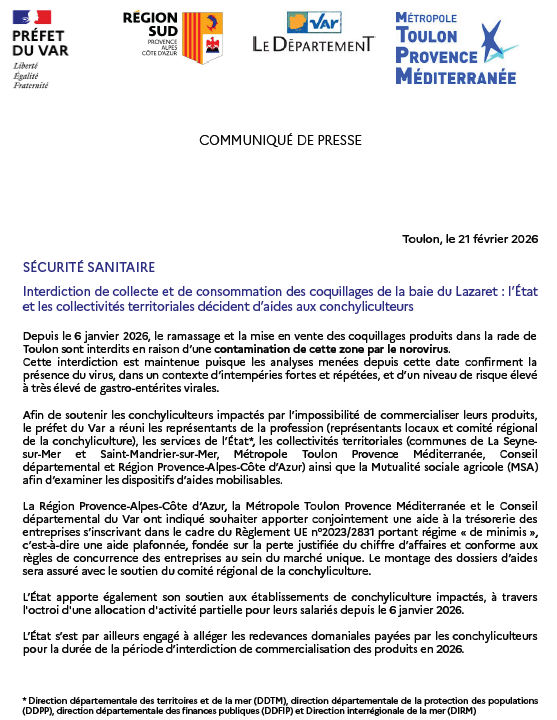 PRÉFET DU VAR
Liberté
Égalité
Fraternité

RÉGION SUD
PROVENCE ALPES CÔTE D'AZUR

Var
LE DÉPARTEMENT

MÉTROPOLE TOULON PROVENCE MÉDITERRANÉE

COMMUNIQUÉ DE PRESSE

Toulon, le 21 février 2026

SÉCURITÉ SANITAIRE

Interdiction de collecte et de consommation des coquillages de la baie du Lazaret : l'État et les collectivités territoriales décident d'aides aux conchyliculteurs

Depuis le 6 janvier 2026, le ramassage et la mise en vente des coquillages produits dans la rade de Toulon sont interdits en raison d'une contamination de cette zone par le norovirus.
Cette interdiction est maintenue puisque les analyses menées depuis cette date confirment la présence du virus, dans un contexte d'intempéries fortes et répétées, et d'un niveau de risque élevé à très élevé de gastro-entérites virales.

Afin de soutenir les conchyliculteurs impactés par l'impossibilité de commercialiser leurs produits, le préfet du Var a réuni les représentants de la profession (représentants locaux et comité régional de la conchyliculture), les services de l'État*, les collectivités territoriales (communes de La Seyne-sur-Mer et Saint-Mandrier-sur-Mer, Métropole Toulon Provence Méditerranée, Conseil départemental et Région Provence-Alpes-Côte d'Azur) ainsi que la Mutualité sociale agricole (MSA) afin d'examiner les dispositifs d'aides mobilisables.

La Région Provence-Alpes-Côte d'Azur, la Métropole Toulon Provence Méditerranée et le Conseil départemental du Var ont indiqué souhaiter apporter conjointement une aide à la trésorerie des entreprises s'inscrivant dans le cadre du Règlement UE n°2023/2831 portant régime « de minimis », c'est-à-dire une aide plafonnée, fondée sur la perte justifiée du chiffre d'affaires et conforme aux règles de concurrence des entreprises au sein du marché unique. Le montage des dossiers d'aides sera assuré avec le soutien du comité régional de la conchyliculture.

L'État apporte également son soutien aux établissements de conchyliculture impactés, à travers l'octroi d'une allocation d'activité partielle pour leurs salariés depuis le 6 janvier 2026.

L'État s'est par ailleurs engagé à alléger les redevances domaniales payées par les conchyliculteurs pour la durée de la période d'interdiction de commercialisation des produits en 2026.

* Direction départementale des territoires et de la mer (DDTM), direction départementale de la protection des populations (DDPP), direction départementale des finances publiques (DDFIP) et Direction interrégionale de la mer (DIRM)